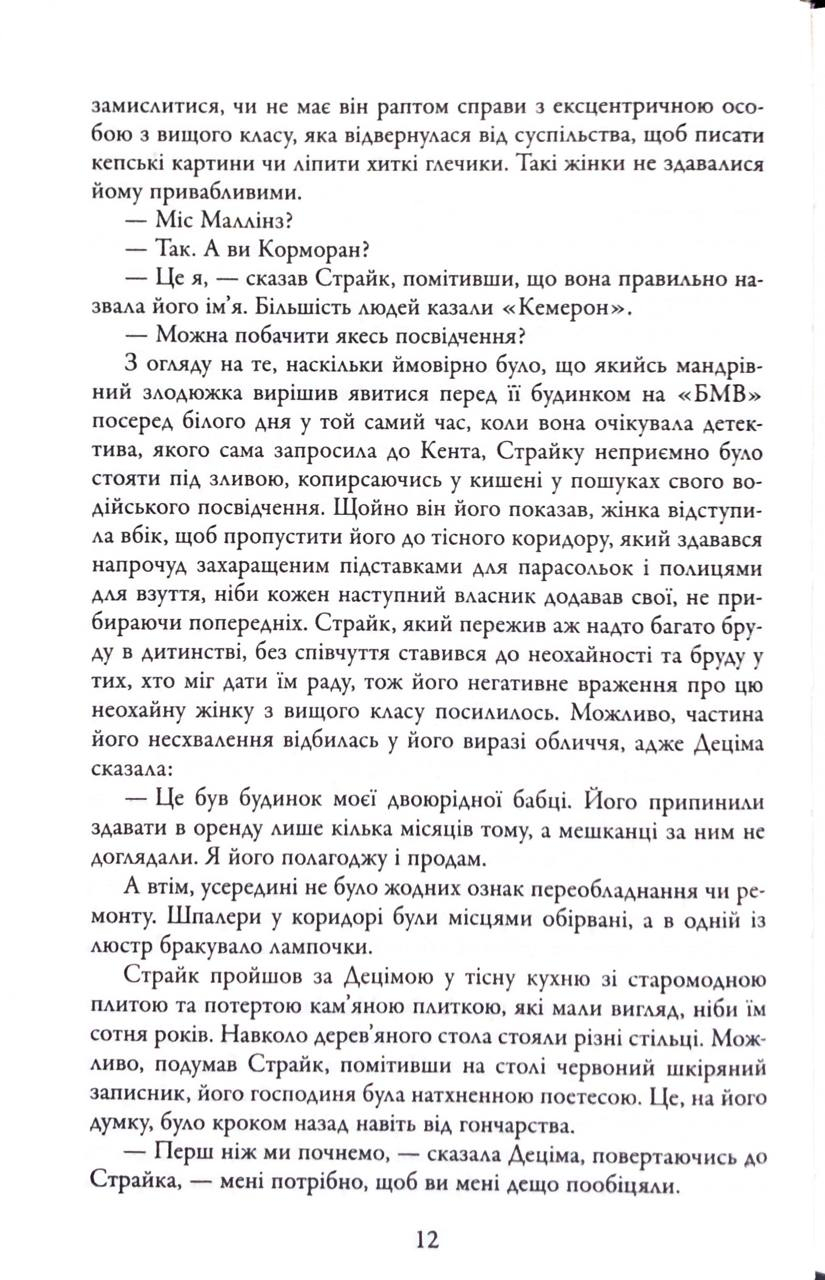 замислитися, чи не має він раптом справи з ексцентричною особою з вищого класу, яка відвернулася від суспільства, щоб писати кепські картини чи ліпити хиткі глечики. Такі жінки не здавалися йому привабливими.

— Міс Маллінз?

— Так. А ви Корморан?

— Це я, — сказав Страйк, помітивши, що вона правильно назвала його ім'я. Більшість людей казали «Кемерон».

— Можна побачити якесь посвідчення?

З огляду на те, наскільки ймовірно було, що якийсь мандрівний злодюжка вирішив явитися перед її будинком на «БМВ» посеред білого дня у той самий час, коли вона очікувала детектива, якого сама запросила до Кента, Страйку неприємно було стояти під зливою, копирсаючись у кишені у пошуках свого водійського посвідчення. Щойно він його показав, жінка відступила вбік, щоб пропустити його до тісного коридору, який здавався напрочуд захаращеним підставками для парасольок і полицями для взуття, ніби кожен наступний власник додавав свої, не прибираючи попередніх. Страйк, який пережив аж надто багато бруду в дитинстві, без співчуття ставився до неохайності та бруду у тих, хто міг дати їм раду, тож його негативне враження про цю неохайну жінку з вищого класу посилилось. Можливо, частина його несхвалення відбилась у його виразі обличчя, адже Деціма сказала:

— Це був будинок моєї двоюрідної бабці. Його припинили здавати в оренду лише кілька місяців тому, а мешканці за ним не доглядали. Я його полагоджу і продам.

А втім, усередині не було жодних ознак переобладнання чи ремонту. Шпалери у коридорі були місцями обірвані, а в одній із люстр бракувало лампочки.

Страйк пройшов за Децімою у тісну кухню зі старомодною плитою та потертою кам'яною плиткою, які мали вигляд, ніби їм сотня років. Навколо дерев'яного стола стояли різні стільці. Можливо, подумав Страйк, помітивши на столі червоний шкіряний записник, його господиня була натхненною поетесою. Це, на його думку, було кроком назад навіть від гончарства.

— Перш ніж ми почнемо, — сказала Деціма, повертаючись до Страйка, — мені потрібно, щоб ви мені дещо пообіцяли.

12